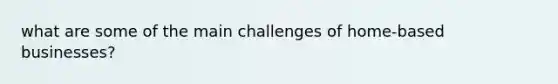 what are some of the main challenges of home-based businesses?